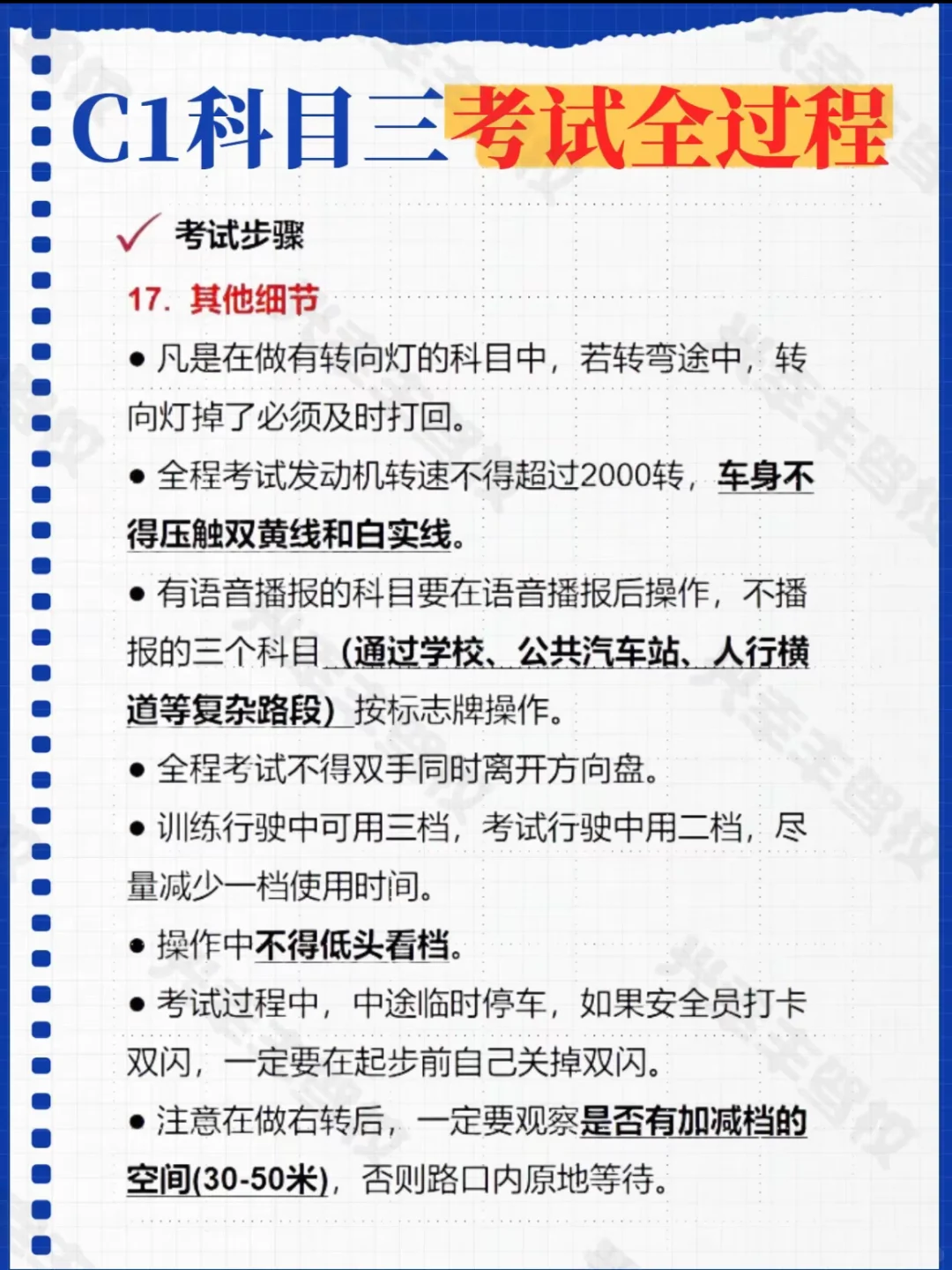 C1科目三考试全过程

✓ 考试步骤

17. 其他细节

• 凡是在做有转向灯的科目中，若转弯途中，转向灯掉了必须及时打回。

• 全程考试发动机转速不得超过2000转，车身不得压触双黄线和白实线。

• 有语音播报的科目要在语音播报后操作，不播报的三个科目（通过学校、公共汽车站、人行横道等复杂路段）按标志牌操作。

• 全程考试不得双手同时离开方向盘。

• 训练行驶中可用三档，考试行驶中用二档，尽量减少一档使用时间。

• 操作中不得低头看档。

• 考试过程中，中途临时停车，如果安全员打卡双闪，一定要在起步前自己关掉双闪。

• 注意在做右转后，一定要观察是否有加减档的空间(30-50米)，否则路口内原地等待。